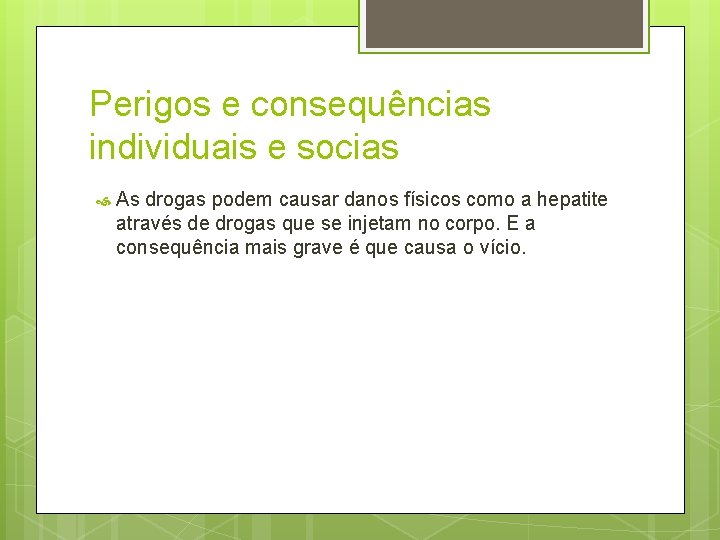 Perigos e consequências individuais e socias

As drogas podem causar danos físicos como a hepatite através de drogas que se injetam no corpo. E a consequência mais grave é que causa o vício.